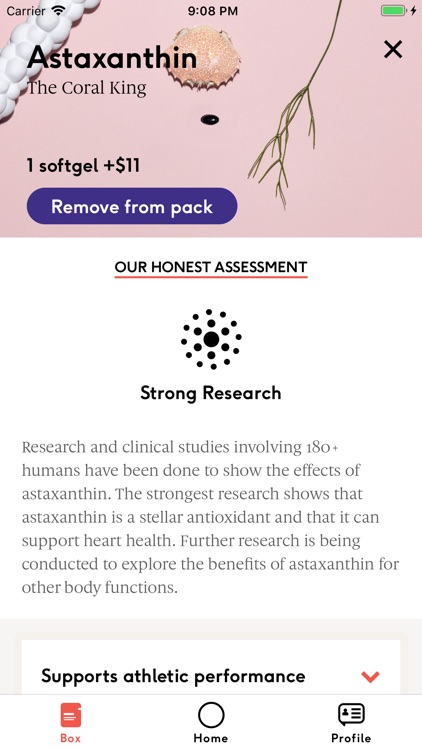 Carrier 9:08 PM

Astaxanthin
The Coral King

1 softgel +$11

Remove from pack

OUR HONEST ASSESSMENT

Strong Research

Research and clinical studies involving 180+ humans have been done to show the effects of astaxanthin. The strongest research shows that astaxanthin is a stellar antioxidant and that it can support heart health. Further research is being conducted to explore the benefits of astaxanthin for other body functions.

Supports athletic performance

Box Home Profile